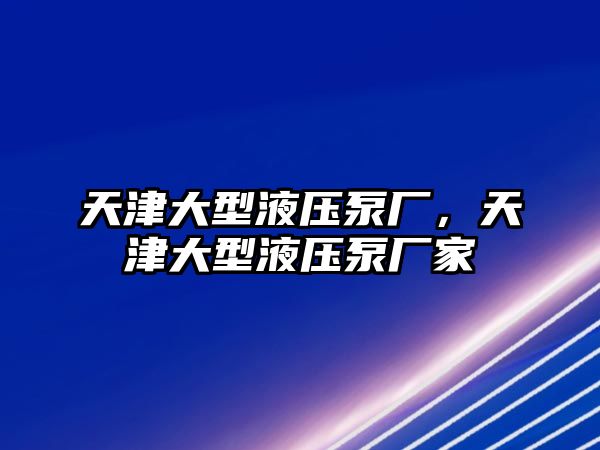 天津大型液压泵厂，天津大型液压泵厂家